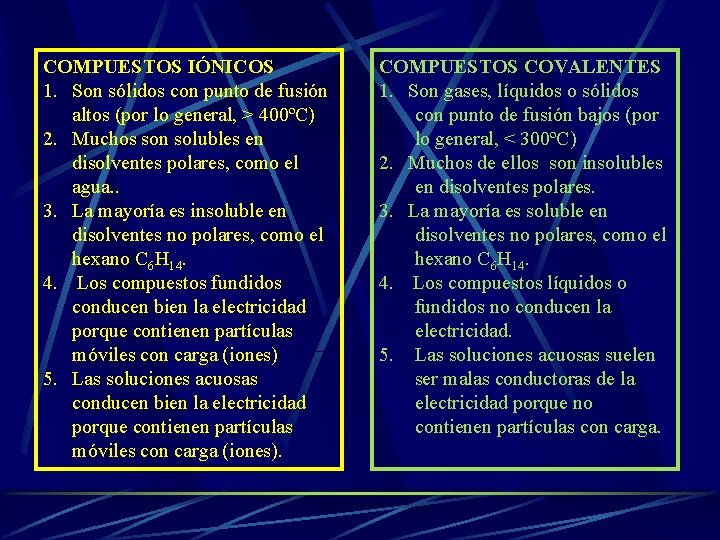 COMPUESTOS IÓNICOS
1. Son sólidos con punto de fusión altos (por lo general, > 400ºC)
2. Muchos son solubles en disolventes polares, como el agua..
3. La mayoría es insoluble en disolventes no polares, como el hexano $C_6H_{14}$.
4. Los compuestos fundidos conducen bien la electricidad porque contienen partículas móviles con carga (iones)
5. Las soluciones acuosas conducen bien la electricidad porque contienen partículas móviles con carga (iones).

COMPUESTOS COVALENTES
1. Son gases, líquidos o sólidos con punto de fusión bajos (por lo general, < 300ºC)
2. Muchos de ellos son insolubles en disolventes polares.
3. La mayoría es soluble en disolventes no polares, como el hexano $C_6H_{14}$.
4. Los compuestos líquidos o fundidos no conducen la electricidad.
5. Las soluciones acuosas suelen ser malas conductoras de la electricidad porque no contienen partículas con carga.